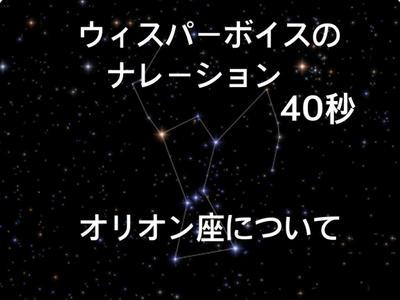 ウィスパーボイスの
ナレーション
40秒

オリオン座について